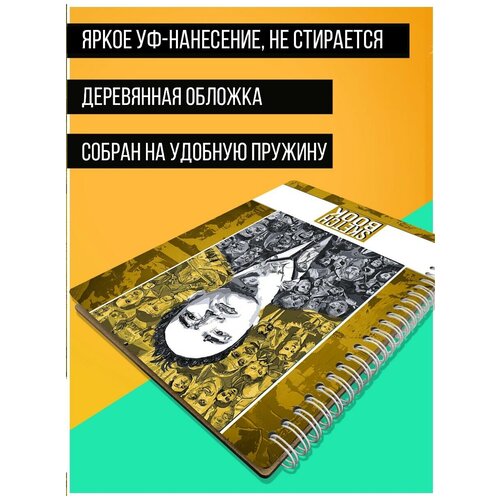 ЯРКОЕ УФ-НАНЕСЕНИЕ, НЕ СТИРАЕТСЯ

ДЕРЕВЯННАЯ ОБЛОЖКА

СОБРАН НА УДОБНУЮ ПРУЖИНУ

SKETCH BOOK